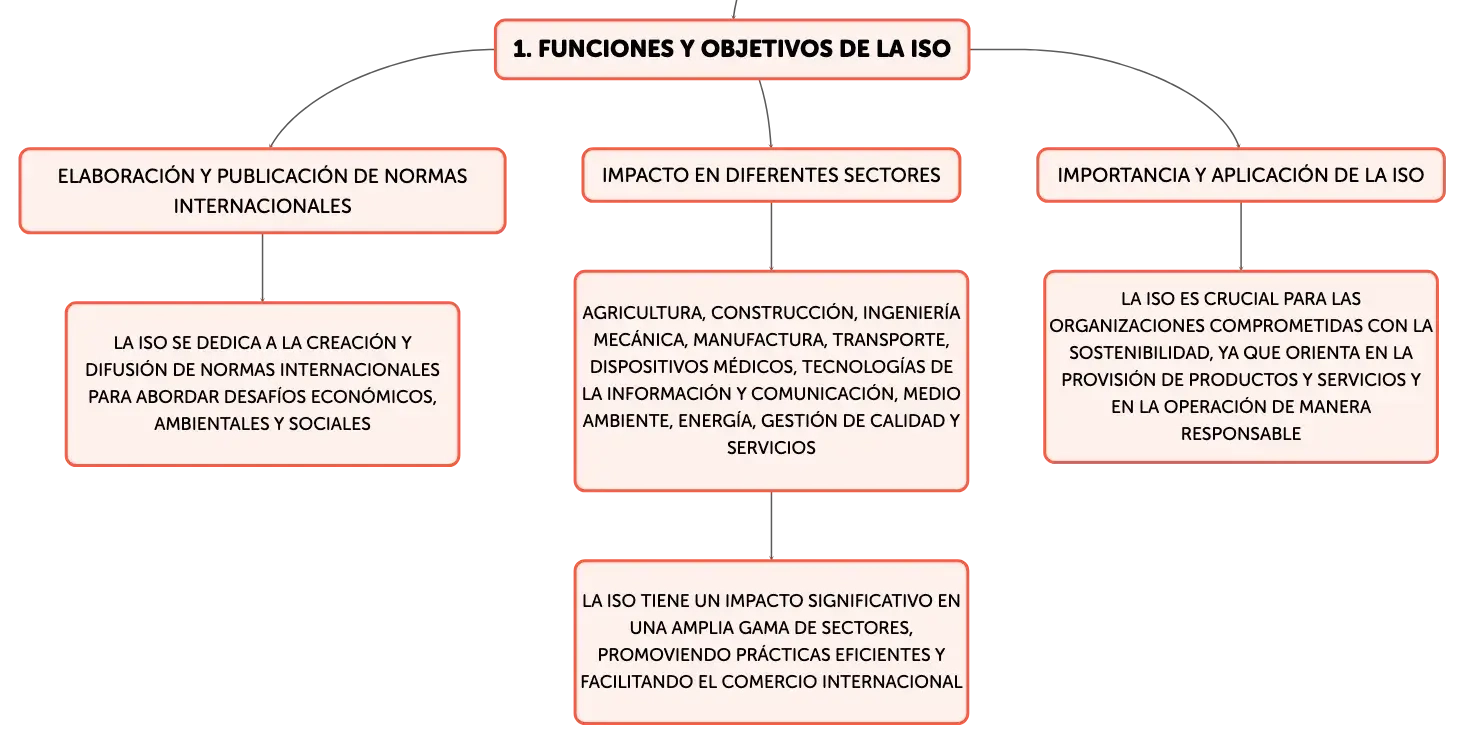 1. FUNCIONES Y OBJETIVOS DE LA ISO

ELABORACIÓN Y PUBLICACIÓN DE NORMAS INTERNACIONALES

LA ISO SE DEDICA A LA CREACIÓN Y DIFUSIÓN DE NORMAS INTERNACIONALES PARA ABORDAR DESAFÍOS ECONÓMICOS, AMBIENTALES Y SOCIALES

IMPACTO EN DIFERENTES SECTORES

AGRICULTURA, CONSTRUCCIÓN, INGENIERÍA MECÁNICA, MANUFACTURA, TRANSPORTE, DISPOSITIVOS MÉDICOS, TECNOLOGÍAS DE LA INFORMACIÓN Y COMUNICACIÓN, MEDIO AMBIENTE, ENERGÍA, GESTIÓN DE CALIDAD Y SERVICIOS

LA ISO TIENE UN IMPACTO SIGNIFICATIVO EN UNA AMPLIA GAMA DE SECTORES, PROMOVIENDO PRÁCTICAS EFICIENTES Y FACILITANDO EL COMERCIO INTERNACIONAL

IMPORTANCIA Y APLICACIÓN DE LA ISO

LA ISO ES CRUCIAL PARA LAS ORGANIZACIONES COMPROMETIDAS CON LA SOSTENIBILIDAD, YA QUE ORIENTA EN LA PROVISIÓN DE PRODUCTOS Y SERVICIOS Y EN LA OPERACIÓN DE MANERA RESPONSABLE